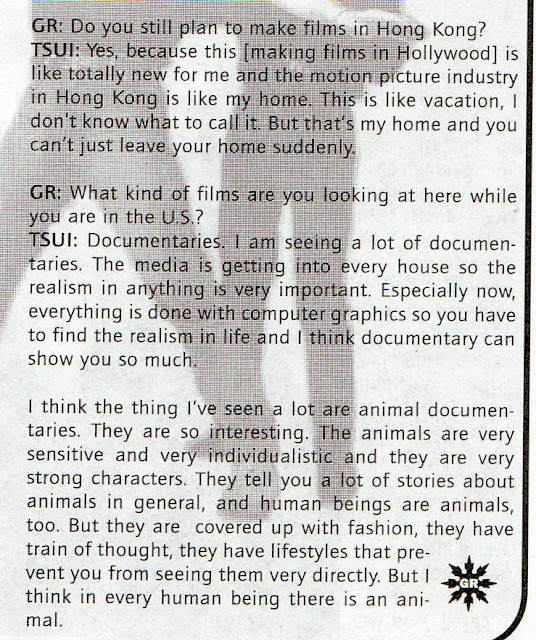 GR: Do you still plan to make films in Hong Kong?
TSUI: Yes, because this [making films in Hollywood] is like totally new for me and the motion picture industry in Hong Kong is like my home. This is like vacation, I don't know what to call it. But that's my home and you can't just leave your home suddenly.

GR: What kind of films are you looking at here while you are in the U.S.?
TSUI: Documentaries. I am seeing a lot of documentaries. The media is getting into every house so the realism in anything is very important. Especially now, everything is done with computer graphics so you have to find the realism in life and I think documentary can show you so much.

I think the thing I've seen a lot are animal documentaries. They are so interesting. The animals are very sensitive and very individualistic and they are very strong characters. They tell you a lot of stories about animals in general, and human beings are animals, too. But they are covered up with fashion, they have train of thought, they have lifestyles that prevent you from seeing them very directly. But I think in every human being there is an animal.

GR